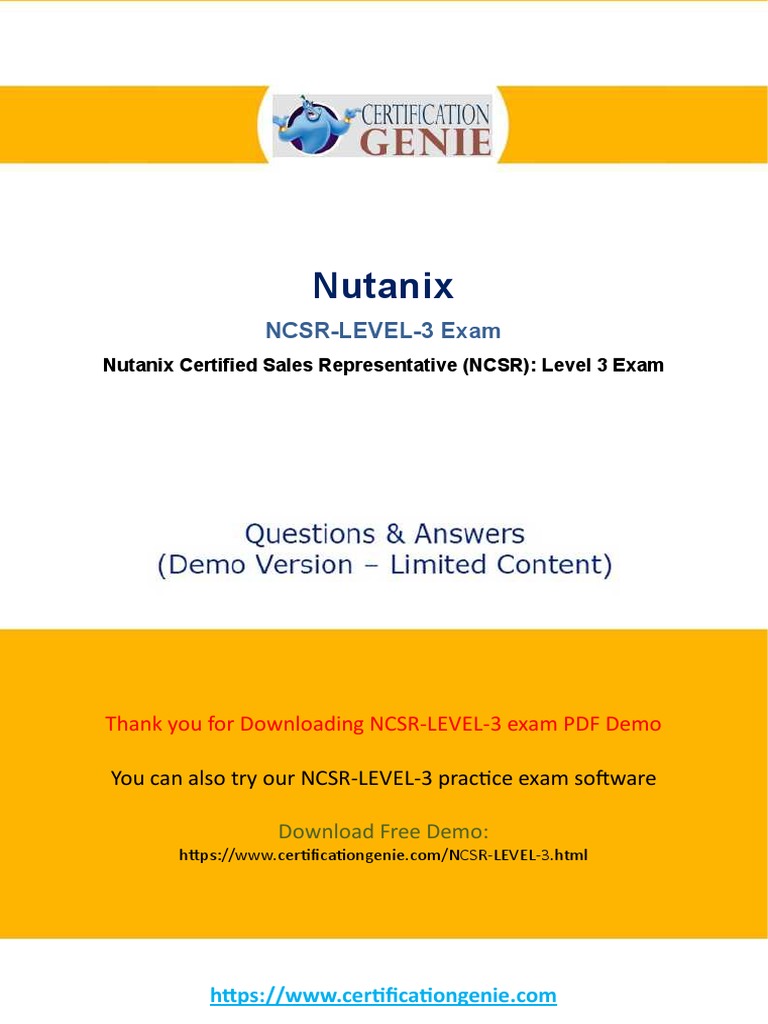 CERTIFICATION
GENIE

Nutanix

NCSR-LEVEL-3 Exam

Nutanix Certified Sales Representative (NCSR): Level 3 Exam

Questions & Answers
(Demo Version – Limited Content)

Thank you for Downloading NCSR-LEVEL-3 exam PDF Demo

You can also try our NCSR-LEVEL-3 practice exam software

Download Free Demo:
https://www.certificationgenie.com/NCSR-LEVEL-3.html

https://www.certificationgenie.com